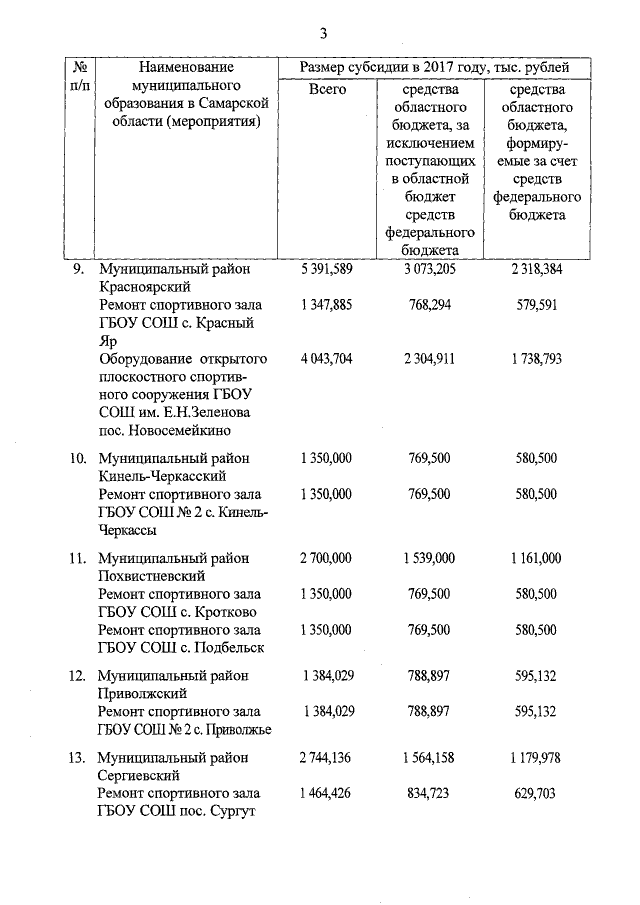 3

| № п/п | Наименование муниципального образования в Самарской области (мероприятия) | Размер субсидии в 2017 году, тыс. рублей | | |
|---|---|---|---|---|
| | | Всего | средства областного бюджета, за исключением поступающих в областной бюджет средств федерального бюджета | средства областного бюджета, формируемые за счет средств федерального бюджета |
| 9. | Муниципальный район Красноярский | 5 391,589 | 3 073,205 | 2 318,384 |
| | Ремонт спортивного зала ГБОУ СОШ с. Красный Яр | 1 347,885 | 768,294 | 579,591 |
| | Оборудование открытого плоскостного спортивного сооружения ГБОУ СОШ им. Е.Н.Зеленова пос. Новосемейкино | 4 043,704 | 2 304,911 | 1 738,793 |
| 10. | Муниципальный район Кинель-Черкасский | 1 350,000 | 769,500 | 580,500 |
| | Ремонт спортивного зала ГБОУ СОШ № 2 с. Кинель-Черкассы | 1 350,000 | 769,500 | 580,500 |
| 11. | Муниципальный район Похвистневский | 2 700,000 | 1 539,000 | 1 161,000 |
| | Ремонт спортивного зала ГБОУ СОШ с. Кротково | 1 350,000 | 769,500 | 580,500 |
| | Ремонт спортивного зала ГБОУ СОШ с. Подбельск | 1 350,000 | 769,500 | 580,500 |
| 12. | Муниципальный район Приволжский | 1 384,029 | 788,897 | 595,132 |
| | Ремонт спортивного зала ГБОУ СОШ № 2 с. Приволжье | 1 384,029 | 788,897 | 595,132 |
| 13. | Муниципальный район Сергиевский | 2 744,136 | 1 564,158 | 1 179,978 |
| | Ремонт спортивного зала ГБОУ СОШ пос. Сургут | 1 464,426 | 834,723 | 629,703 |